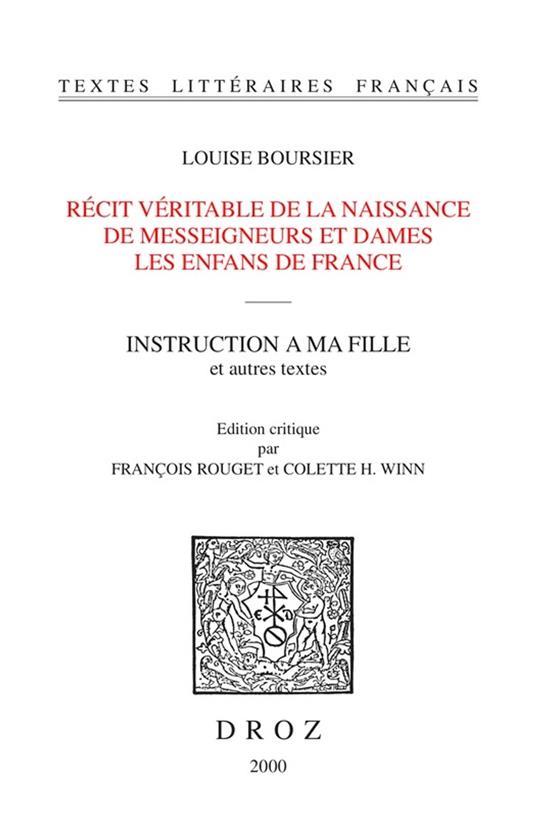 TEXTES LITTÉRAIRES FRANÇAIS

LOUISE BOURSIER

RÉCIT VÉRITABLE DE LA NAISSANCE DE MESSEIGNEURS ET DAMES LES ENFANS DE FRANCE

INSTRUCTION A MA FILLE
et autres textes

Edition critique
par
FRANÇOIS ROUGET et COLETTE H. WINN

DROZ
2000